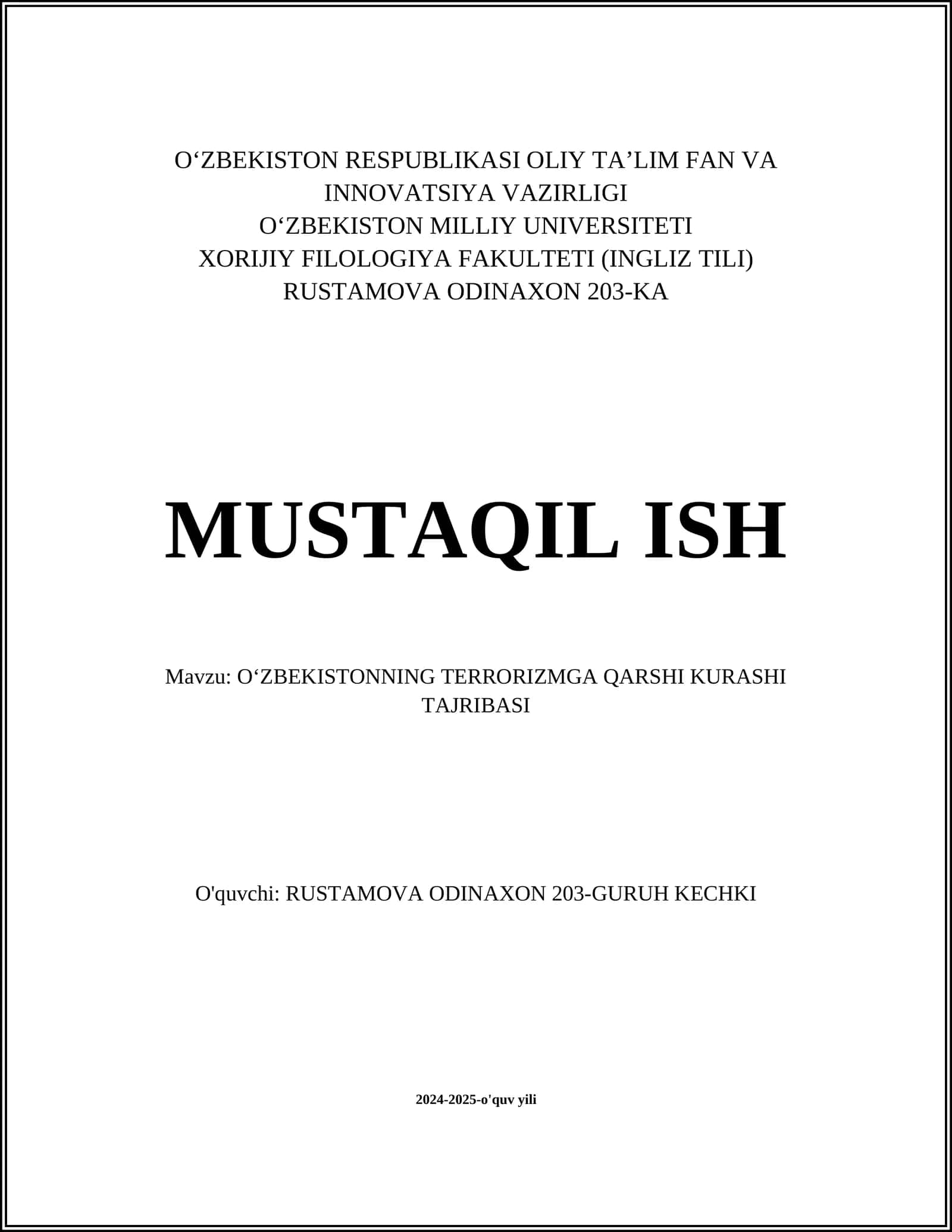 O‘ZBEKISTON RESPUBLIKASI OLIY TA’LIM FAN VA INNOVATSIYA VAZIRLIGI
O‘ZBEKISTON MILLIY UNIVERSITETI
XORIJIY FILOLOGIYA FAKULTETI (INGLIZ TILI)
RUSTAMOVA ODINAXON 203-KA

MUSTAQIL ISH

Mavzu: O‘ZBEKISTONNING TERRORIZMGA QARSHI KURASHI TAJRIBASI

O'quvchi: RUSTAMOVA ODINAXON 203-GURUH KECHKI

2024-2025-o'quv yili